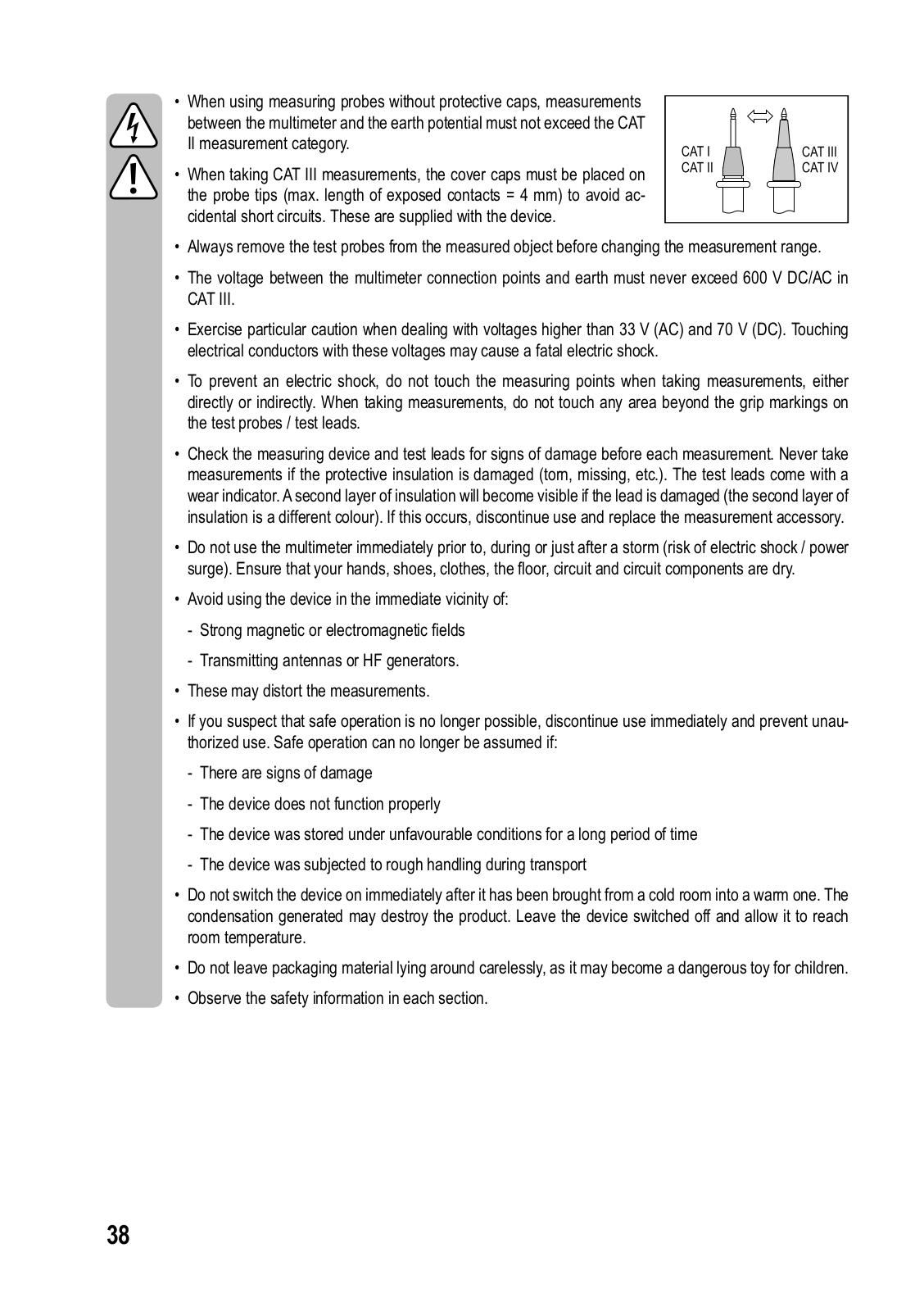 • When using measuring probes without protective caps, measurements between the multimeter and the earth potential must not exceed the CAT II measurement category.

• When taking CAT III measurements, the cover caps must be placed on the probe tips (max. length of exposed contacts = 4 mm) to avoid accidental short circuits. These are supplied with the device.

CAT I
CAT II

CAT III
CAT IV

• Always remove the test probes from the measured object before changing the measurement range.

• The voltage between the multimeter connection points and earth must never exceed 600 V DC/AC in CAT III.

• Exercise particular caution when dealing with voltages higher than 33 V (AC) and 70 V (DC). Touching electrical conductors with these voltages may cause a fatal electric shock.

• To prevent an electric shock, do not touch the measuring points when taking measurements, either directly or indirectly. When taking measurements, do not touch any area beyond the grip markings on the test probes / test leads.

• Check the measuring device and test leads for signs of damage before each measurement. Never take measurements if the protective insulation is damaged (torn, missing, etc.). The test leads come with a wear indicator. A second layer of insulation will become visible if the lead is damaged (the second layer of insulation is a different colour). If this occurs, discontinue use and replace the measurement accessory.

• Do not use the multimeter immediately prior to, during or just after a storm (risk of electric shock / power surge). Ensure that your hands, shoes, clothes, the floor, circuit and circuit components are dry.

• Avoid using the device in the immediate vicinity of:

- Strong magnetic or electromagnetic fields

- Transmitting antennas or HF generators.

• These may distort the measurements.

• If you suspect that safe operation is no longer possible, discontinue use immediately and prevent unauthorized use. Safe operation can no longer be assumed if:

- There are signs of damage

- The device does not function properly

- The device was stored under unfavourable conditions for a long period of time

- The device was subjected to rough handling during transport

• Do not switch the device on immediately after it has been brought from a cold room into a warm one. The condensation generated may destroy the product. Leave the device switched off and allow it to reach room temperature.

• Do not leave packaging material lying around carelessly, as it may become a dangerous toy for children.

• Observe the safety information in each section.

38